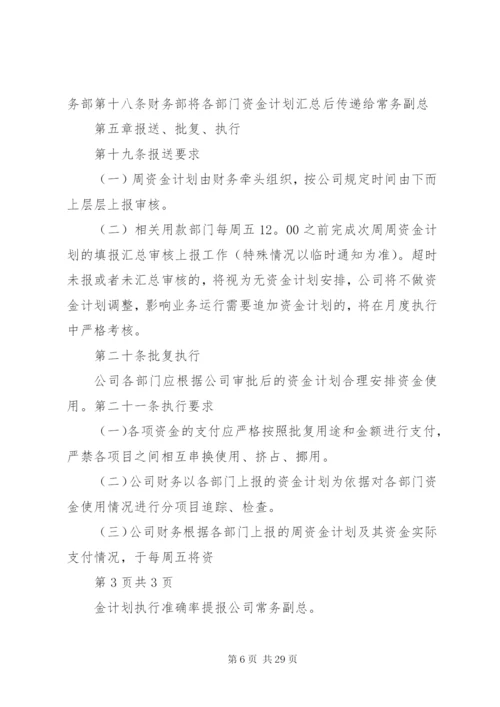 务部第十八条财务部将各部门资金计划汇总后传递给常务副总

第五章报送、批复、执行

第十九条报送要求

（一）周资金计划由财务牵头组织，按公司规定时间由下而上层层上报审核。

（二）相关用款部门每周五 12。00 之前完成次周周资金计划的填报汇总审核上报工作（特殊情况以临时通知为准）。超时未报或者未汇总审核的，将视为无资金计划安排，公司将不做资金计划调整，影响业务运行需要追加资金计划的，将在月度执行中严格考核。

第二十条批复执行

公司各部门应根据公司审批后的资金计划合理安排资金使用。第二十一条执行要求

（一）各项资金的支付应严格按照批复用途和金额进行支付，严禁各项目之间相互串换使用、挤占、挪用。

（二）公司财务以各部门上报的资金计划为依据对各部门资金使用情况进行分项目追踪、检查。

（三）公司财务根据各部门上报的周资金计划及其资金实际支付情况，于每周五将资

第 3 页共 3 页

金计划执行准确率提报公司常务副总。

第 6 页 共 29 页